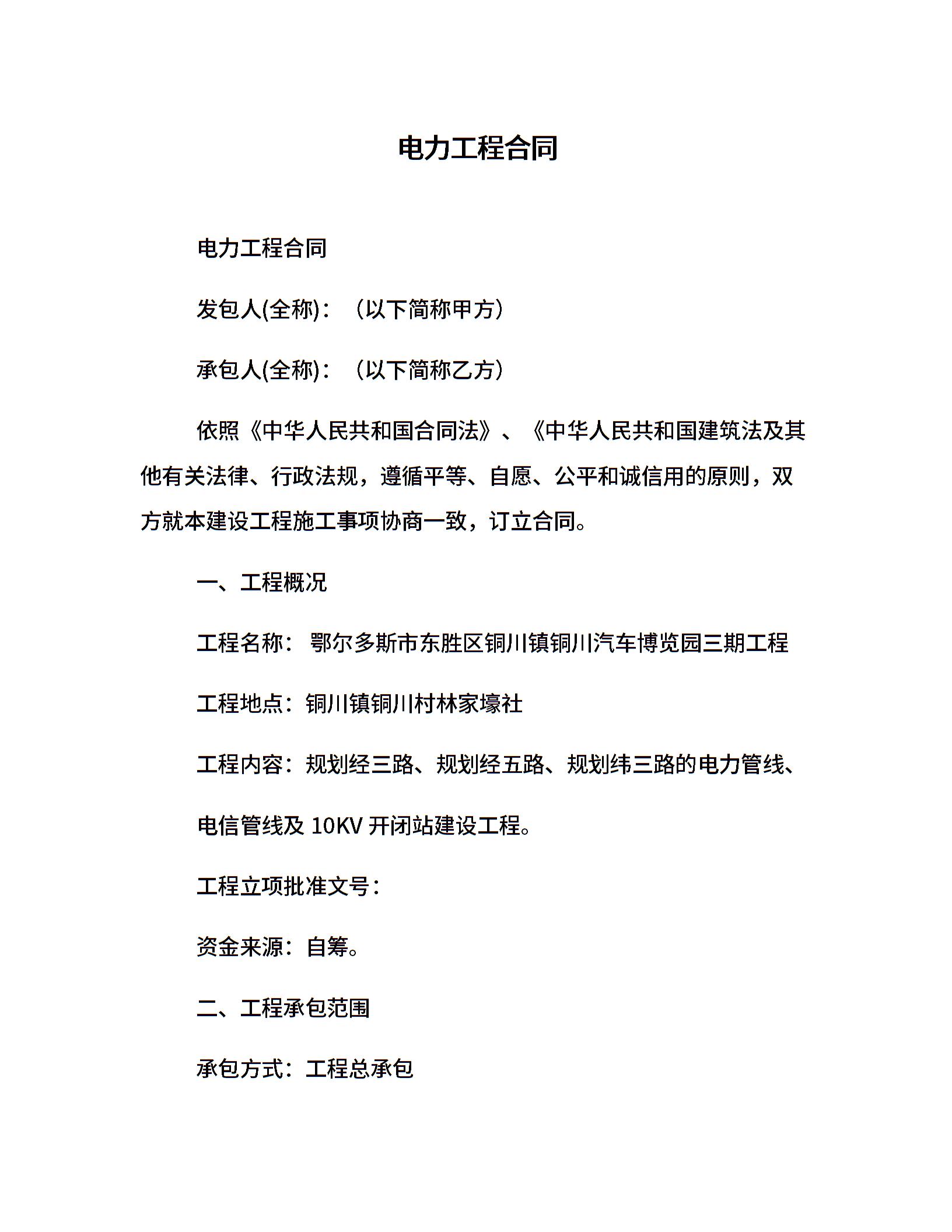 电力工程合同

电力工程合同

发包人(全称)：（以下简称甲方）

承包人(全称)：（以下简称乙方）

依照《中华人民共和国合同法》、《中华人民共和国建筑法及其他有关法律、行政法规，遵循平等、自愿、公平和诚信用的原则，双方就本建设工程施工事项协商一致，订立合同。

一、工程概况

工程名称：鄂尔多斯市东胜区铜川镇铜川汽车博览园三期工程

工程地点：铜川镇铜川村林家壕社

工程内容：规划经三路、规划经五路、规划纬三路的电力管线、电信管线及10KV开闭站建设工程。

工程立项批准文号：

资金来源：自筹。

二、工程承包范围

承包方式：工程总承包